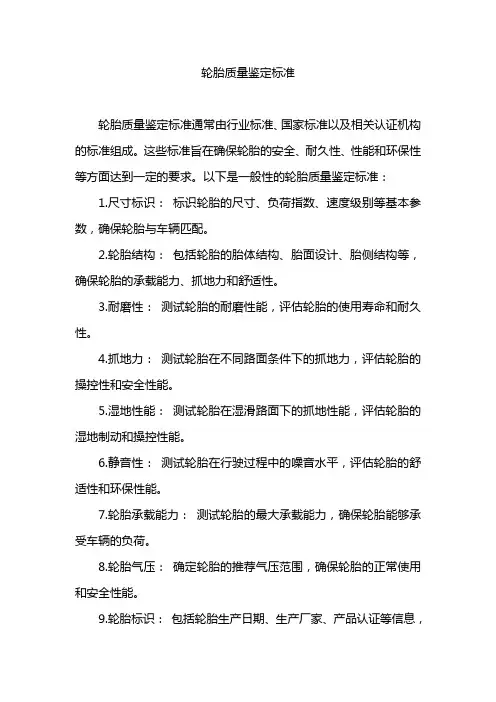 轮胎质量鉴定标准

轮胎质量鉴定标准通常由行业标准、国家标准以及相关认证机构的标准组成。这些标准旨在确保轮胎的安全、耐久性、性能和环保性等方面达到一定的要求。以下是一般性的轮胎质量鉴定标准：

1.尺寸标识： 标识轮胎的尺寸、负荷指数、速度级别等基本参数，确保轮胎与车辆匹配。

2.轮胎结构： 包括轮胎的胎体结构、胎面设计、胎侧结构等，确保轮胎的承载能力、抓地力和舒适性。

3.耐磨性： 测试轮胎的耐磨性能，评估轮胎的使用寿命和耐久性。

4.抓地力： 测试轮胎在不同路面条件下的抓地力，评估轮胎的操控性和安全性能。

5.湿地性能： 测试轮胎在湿滑路面下的抓地性能，评估轮胎的湿地制动和操控性能。

6.静音性： 测试轮胎在行驶过程中的噪音水平，评估轮胎的舒适性和环保性能。

7.轮胎承载能力： 测试轮胎的最大承载能力，确保轮胎能够承受车辆的负荷。

8.轮胎气压： 确定轮胎的推荐气压范围，确保轮胎的正常使用和安全性能。

9.轮胎标识： 包括轮胎生产日期、生产厂家、产品认证等信息，